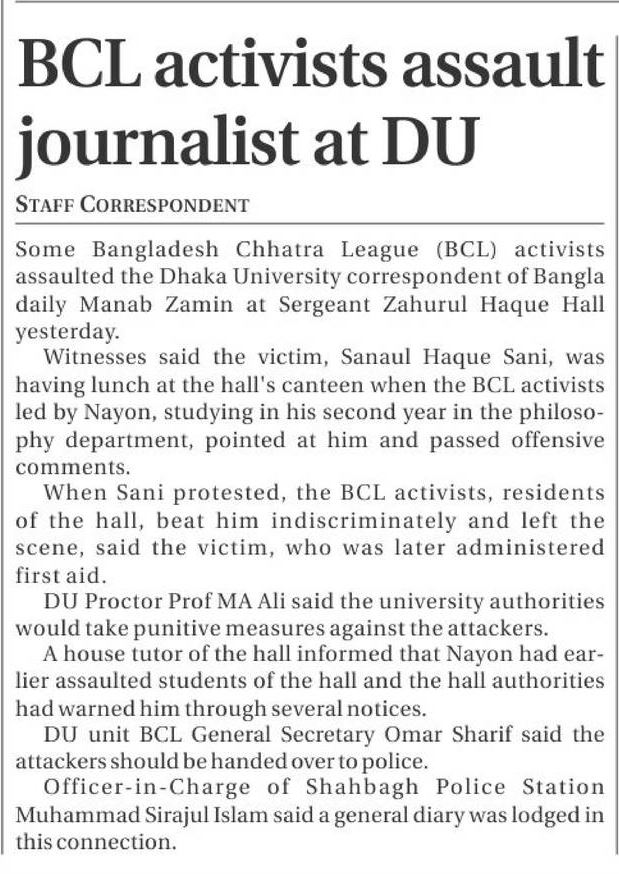 BCL activists assault journalist at DU

STAFF CORRESPONDENT

Some Bangladesh Chhatra League (BCL) activists assaulted the Dhaka University correspondent of Bangla daily Manab Zamin at Sergeant Zahurul Haque Hall yesterday.

Witnesses said the victim, Sanaul Haque Sani, was having lunch at the hall's canteen when the BCL activists led by Nayon, studying in his second year in the philosophy department, pointed at him and passed offensive comments.

When Sani protested, the BCL activists, residents of the hall, beat him indiscriminately and left the scene, said the victim, who was later administered first aid.

DU Proctor Prof MA Ali said the university authorities would take punitive measures against the attackers.

A house tutor of the hall informed that Nayon had earlier assaulted students of the hall and the hall authorities had warned him through several notices.

DU unit BCL General Secretary Omar Sharif said the attackers should be handed over to police.

Officer-in-Charge of Shahbagh Police Station Muhammad Sirajul Islam said a general diary was lodged in this connection.